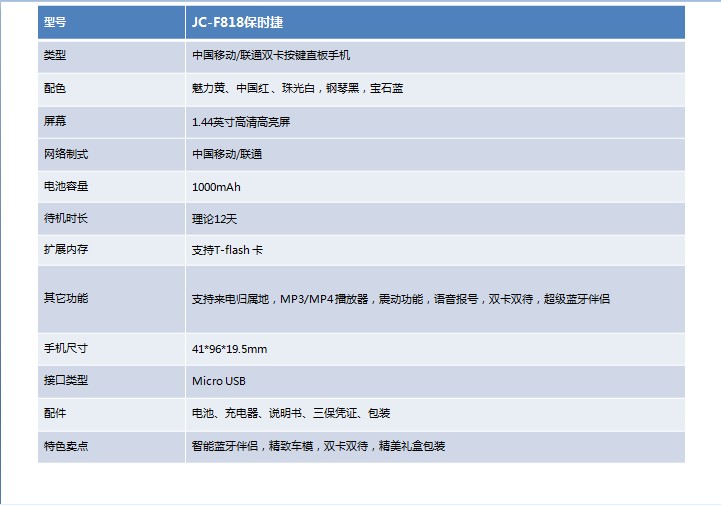 | 型号 | JC-F818保时捷 |
|---|---|
| 类型 | 中国移动/联通双卡按键直板手机 |
| 配色 | 魅力黄、中国红、珠光白，钢琴黑，宝石蓝 |
| 屏幕 | 1.44英寸高清高亮屏 |
| 网络制式 | 中国移动/联通 |
| 电池容量 | 1000mAh |
| 待机时长 | 理论12天 |
| 扩展内存 | 支持T-flash卡 |
| 其它功能 | 支持来电归属地，MP3/MP4播放器，震动功能，语音报号，双卡双待，超级蓝牙伴侣 |
| 手机尺寸 | 41*96*19.5mm |
| 接口类型 | Micro USB |
| 配件 | 电池、充电器、说明书、三保凭证、包装 |
| 特色卖点 | 智能蓝牙伴侣，精致车模，双卡双待，精美礼盒包装 |